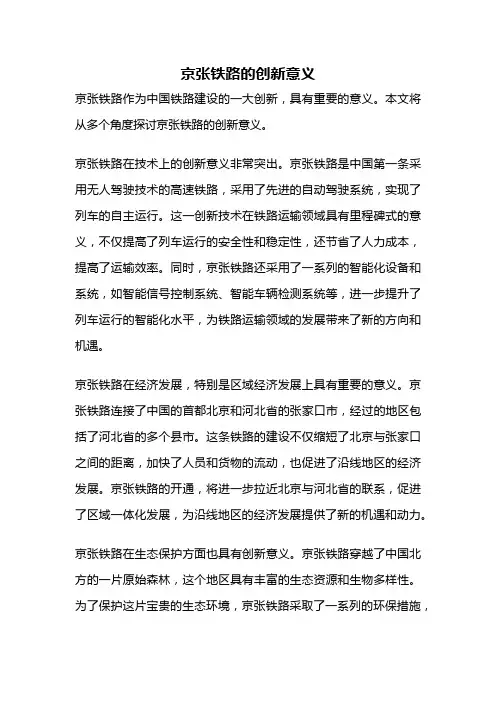 京张铁路的创新意义

京张铁路作为中国铁路建设的一大创新，具有重要的意义。本文将从多个角度探讨京张铁路的创新意义。

京张铁路在技术上的创新意义非常突出。京张铁路是中国第一条采用无人驾驶技术的高速铁路，采用了先进的自动驾驶系统，实现了列车的自主运行。这一创新技术在铁路运输领域具有里程碑式的意义，不仅提高了列车运行的安全性和稳定性，还节省了人力成本，提高了运输效率。同时，京张铁路还采用了一系列的智能化设备和系统，如智能信号控制系统、智能车辆检测系统等，进一步提升了列车运行的智能化水平，为铁路运输领域的发展带来了新的方向和机遇。

京张铁路在经济发展，特别是区域经济发展上具有重要的意义。京张铁路连接了中国的首都北京和河北省的张家口市，经过的地区包括了河北省的多个县市。这条铁路的建设不仅缩短了北京与张家口之间的距离，加快了人员和货物的流动，也促进了沿线地区的经济发展。京张铁路的开通，将进一步拉近北京与河北省的联系，促进了区域一体化发展，为沿线地区的经济发展提供了新的机遇和动力。

京张铁路在生态保护方面也具有创新意义。京张铁路穿越了中国北方的一片原始森林，这个地区具有丰富的生态资源和生物多样性。为了保护这片宝贵的生态环境，京张铁路采取了一系列的环保措施，